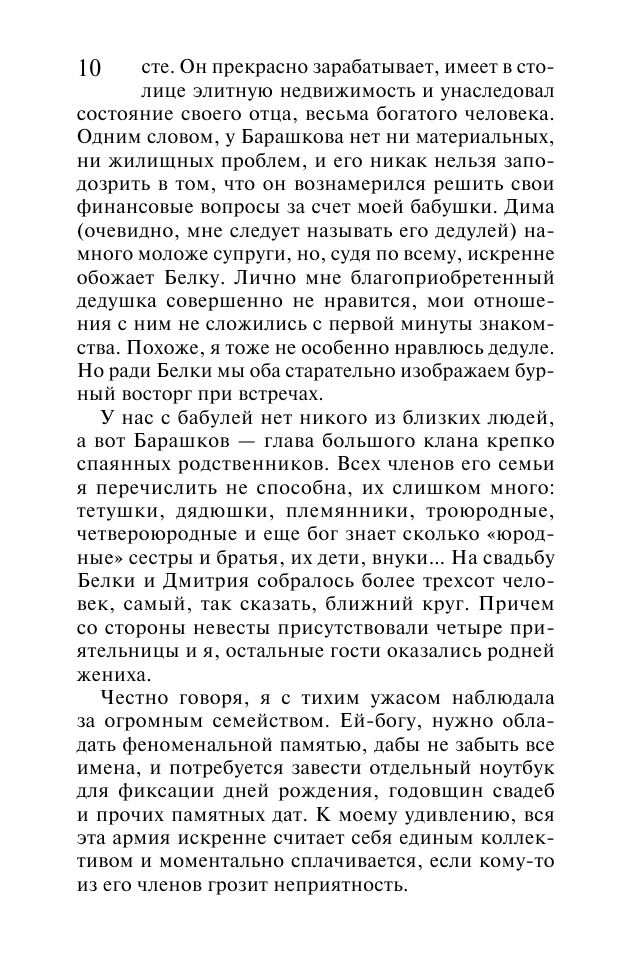 10

сте. Он прекрасно зарабатывает, имеет в столице элитную недвижимость и унаследовал состояние своего отца, весьма богатого человека. Одним словом, у Барашкова нет ни материальных, ни жилищных проблем, и его никак нельзя заподозрить в том, что он вознамерился решить свои финансовые вопросы за счет моей бабушки. Дима (очевидно, мне следует называть его дедулей) намного моложе супруги, но, судя по всему, искренне обожает Белку. Лично мне благоприобретенный дедушка совершенно не нравится, мои отношения с ним не сложились с первой минуты знакомства. Похоже, я тоже не особенно нравлюсь дедуле. Но ради Белки мы оба старательно изображаем бурный восторг при встречах.

У нас с бабулей нет никого из близких людей, а вот Барашков — глава большого клана крепко спаянных родственников. Всех членов его семьи я перечислить не способна, их слишком много: тетушки, дядюшки, племянники, троюродные, четвероюродные и еще бог знает сколько «юродные» сестры и братья, их дети, внуки... На свадьбу Белки и Дмитрия собралось более трехсот человек, самый, так сказать, ближний круг. Причем со стороны невесты присутствовали четыре приятельницы и я, остальные гости оказались родней жениха.

Честно говоря, я с тихим ужасом наблюдала за огромным семейством. Ей-богу, нужно обладать феноменальной памятью, дабы не забыть все имена, и потребуется завести отдельный ноутбук для фиксации дней рождения, годовщин свадеб и прочих памятных дат. К моему удивлению, вся эта армия искренне считает себя единым коллективом и моментально сплачивается, если кому-то из его членов грозит неприятность.